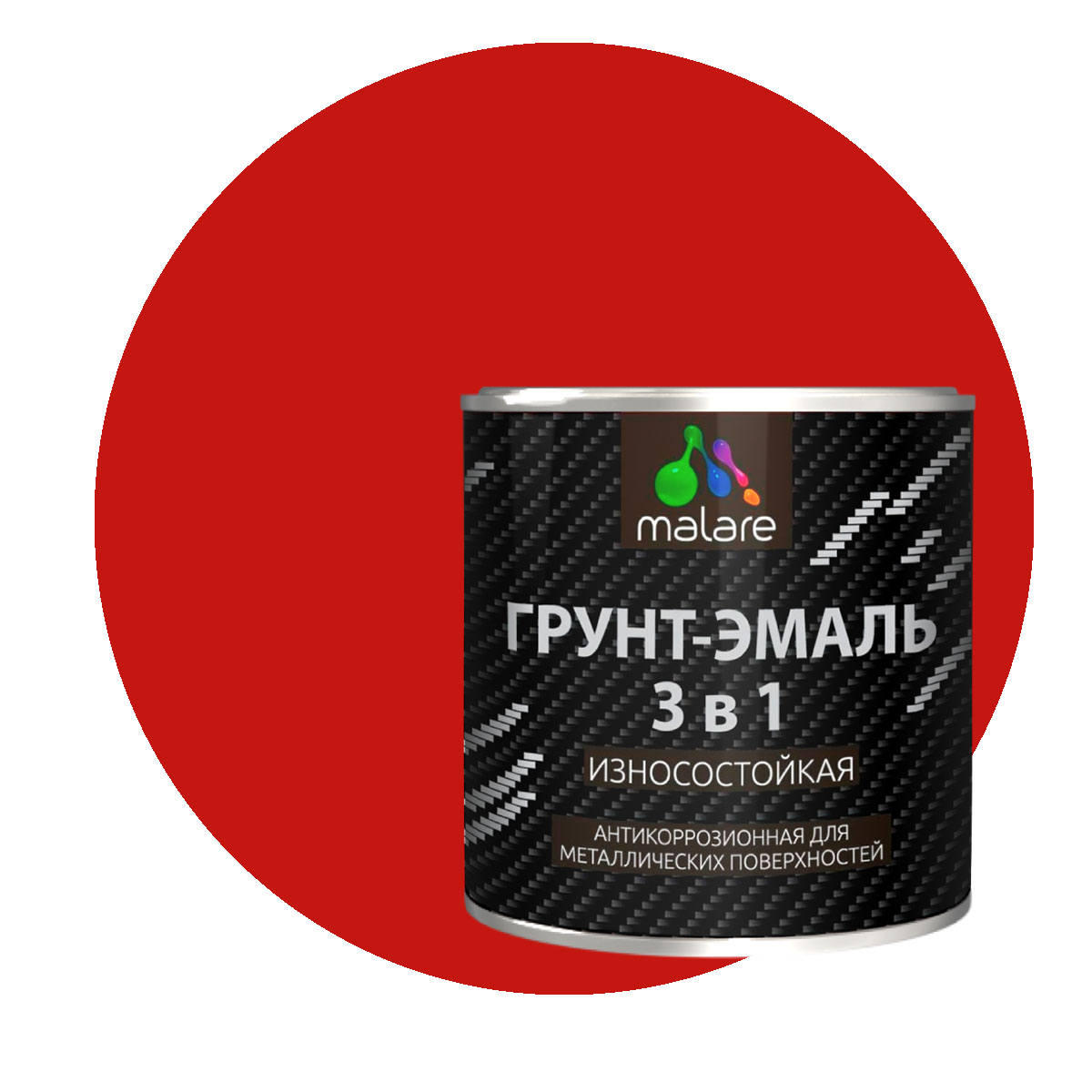 malare

ГРУНТ-ЭМАЛЬ
3 в 1

ИЗНОСОСТОЙКАЯ

АНТИКОРРОЗИОННАЯ ДЛЯ
МЕТАЛЛИЧЕСКИХ ПОВЕРХНОСТЕЙ